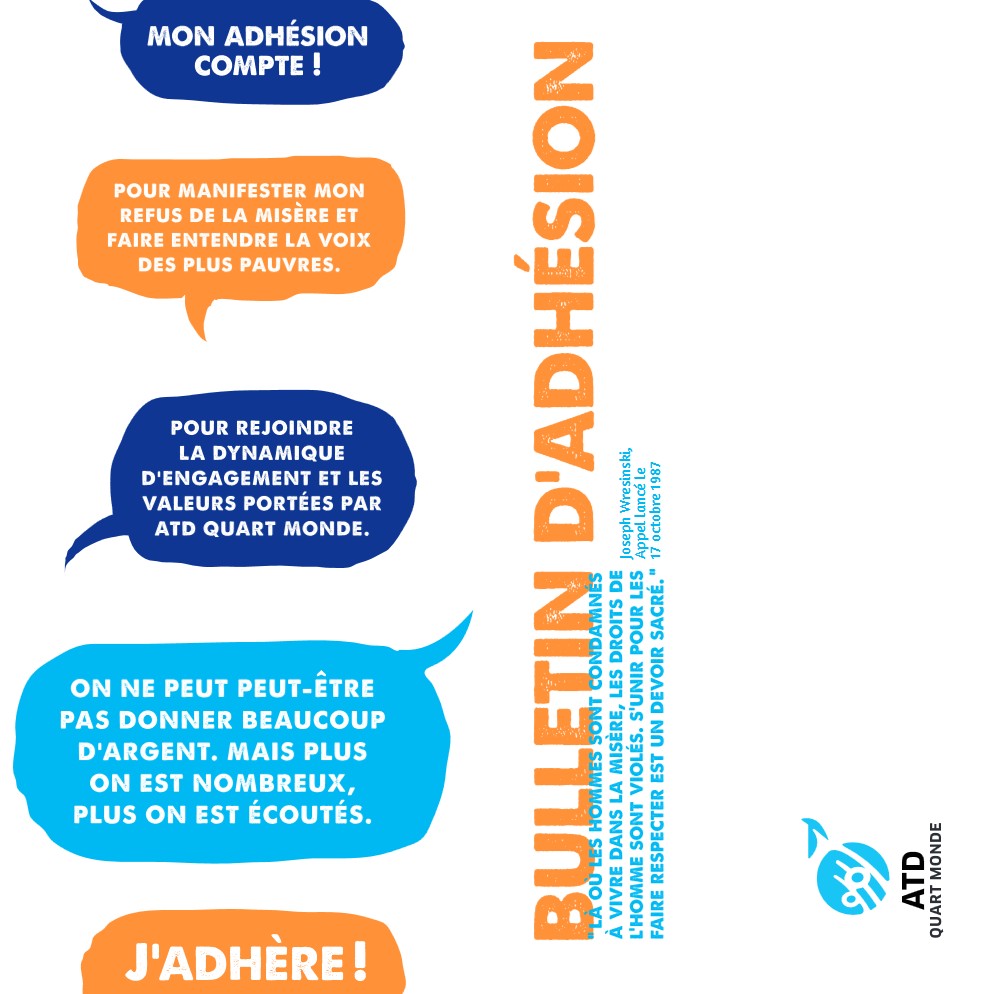 MON ADHÉSION COMPTE !

POUR MANIFESTER MON REFUS DE LA MISÈRE ET FAIRE ENTENDRE LA VOIX DES PLUS PAUVRES.

POUR REJOINDRE LA DYNAMIQUE D'ENGAGEMENT ET LES VALEURS PORTÉES PAR ATD QUART MONDE.

ON NE PEUT PEUT-ÊTRE PAS DONNER BEAUCOUP D'ARGENT. MAIS PLUS ON EST NOMBREUX, PLUS ON EST ÉCOUTÉS.

J'ADHÈRE !

BULLETIN D'ADHÉSION

"LÀ OÙ LES HOMMES SONT CONDAMNÉS À VIVRE DANS LA MISÈRE, LES DROITS DE L'HOMME SONT VIOLÉS. S'UNIR POUR LES FAIRE RESPECTER EST UN DEVOIR SACRÉ."

Joseph Wresinski, Appel lancé le 17 octobre 1987

ATD QUART MONDE